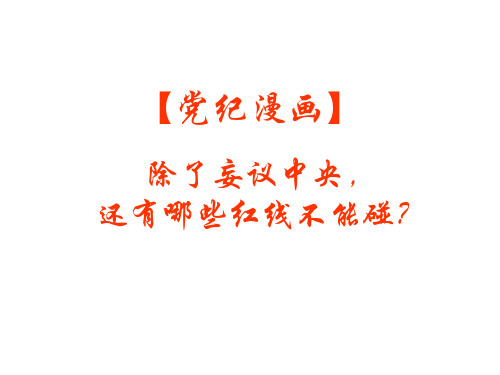 【党纪漫画】

除了妄议中央，
还有哪些红线不能碰？